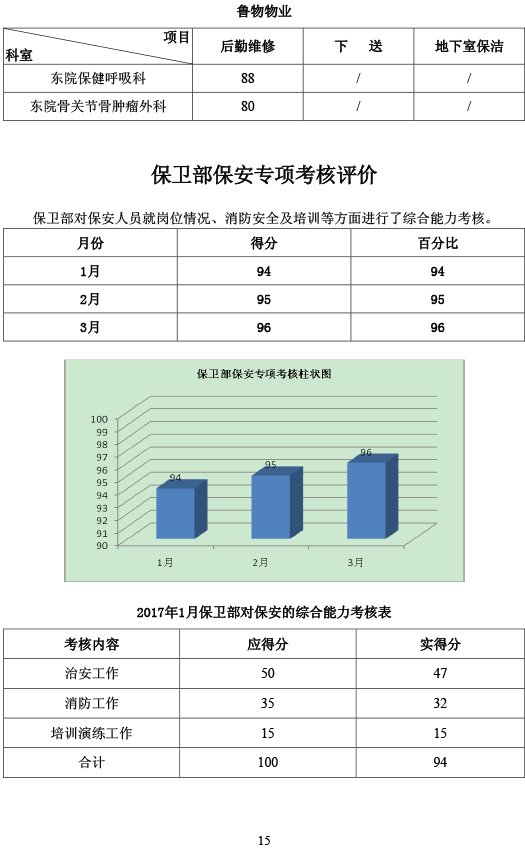 鲁物物业

| 项目 科室 | 后勤维修 | 下 送 | 地下室保洁 |
|---|---|---|---|
| 东院保健呼吸科 | 88 | / | / |
| 东院骨关节骨肿瘤外科 | 80 | / | / |

保卫部保安专项考核评价

保卫部对保安人员就岗位情况、消防安全及培训等方面进行了综合能力考核。

| 月份 | 得分 | 百分比 |
|---|---|---|
| 1月 | 94 | 94 |
| 2月 | 95 | 95 |
| 3月 | 96 | 96 |

保卫部保安专项考核柱状图

100
99
98
97
96
95
94
93
92
91
90

94
95
96

1月
2月
3月

2017年1月保卫部对保安的综合能力考核表

| 考核内容 | 应得分 | 实得分 |
|---|---|---|
| 治安工作 | 50 | 47 |
| 消防工作 | 35 | 32 |
| 培训演练工作 | 15 | 15 |
| 合计 | 100 | 94 |

15